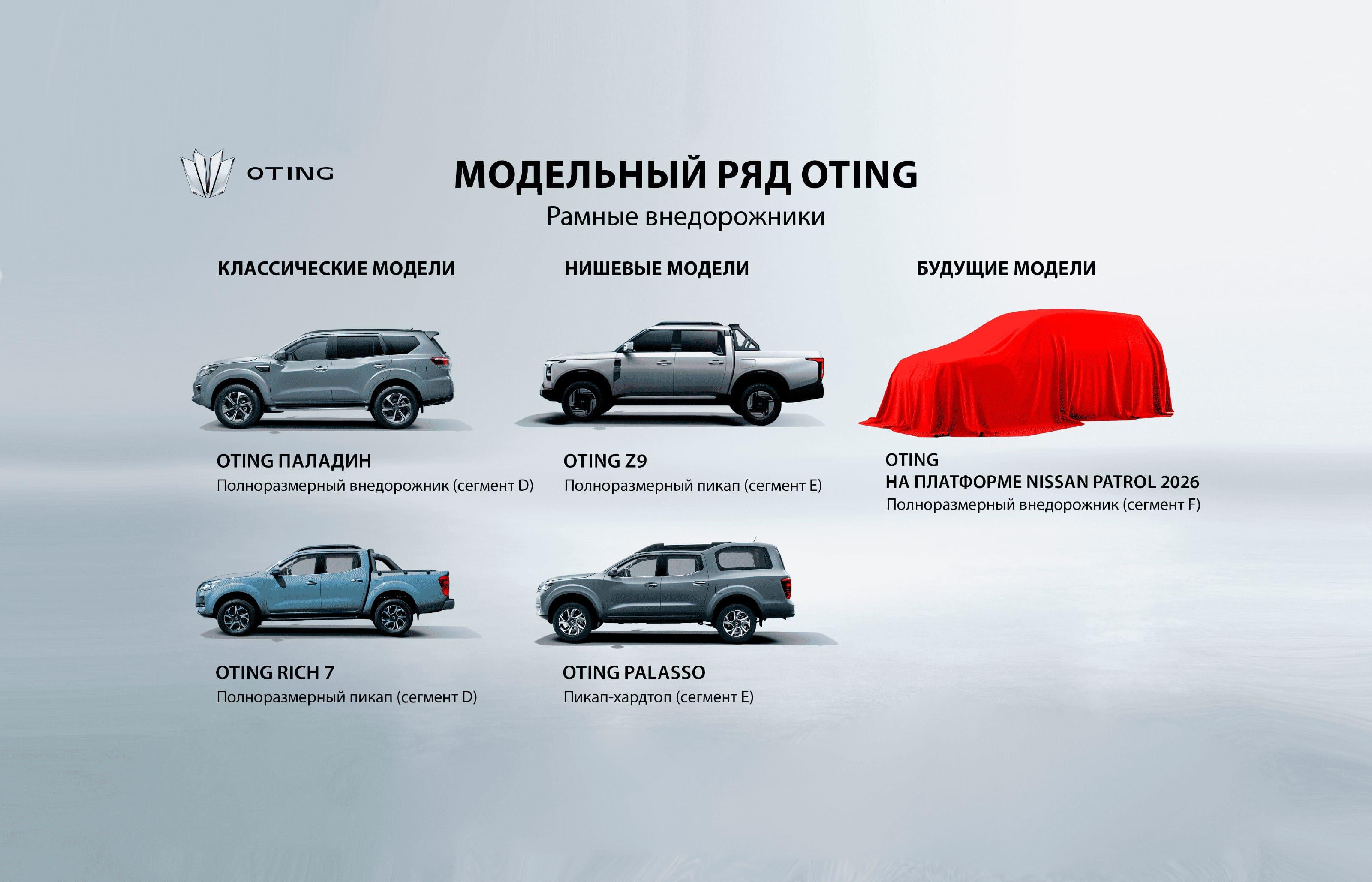 OTING

МОДЕЛЬНЫЙ РЯД OTING

Рамные внедорожники

КЛАССИЧЕСКИЕ МОДЕЛИ

OTING ПАЛАДИН
Полноразмерный внедорожник (сегмент D)

OTING RICH 7
Полноразмерный пикап (сегмент D)

НИШЕВЫЕ МОДЕЛИ

OTING Z9
Полноразмерный пикап (сегмент E)

OTING PALASSO
Пикап-хардтоп (сегмент E)

БУДУЩИЕ МОДЕЛИ

OTING
НА ПЛАТФОРМЕ NISSAN PATROL 2026
Полноразмерный внедорожник (сегмент F)